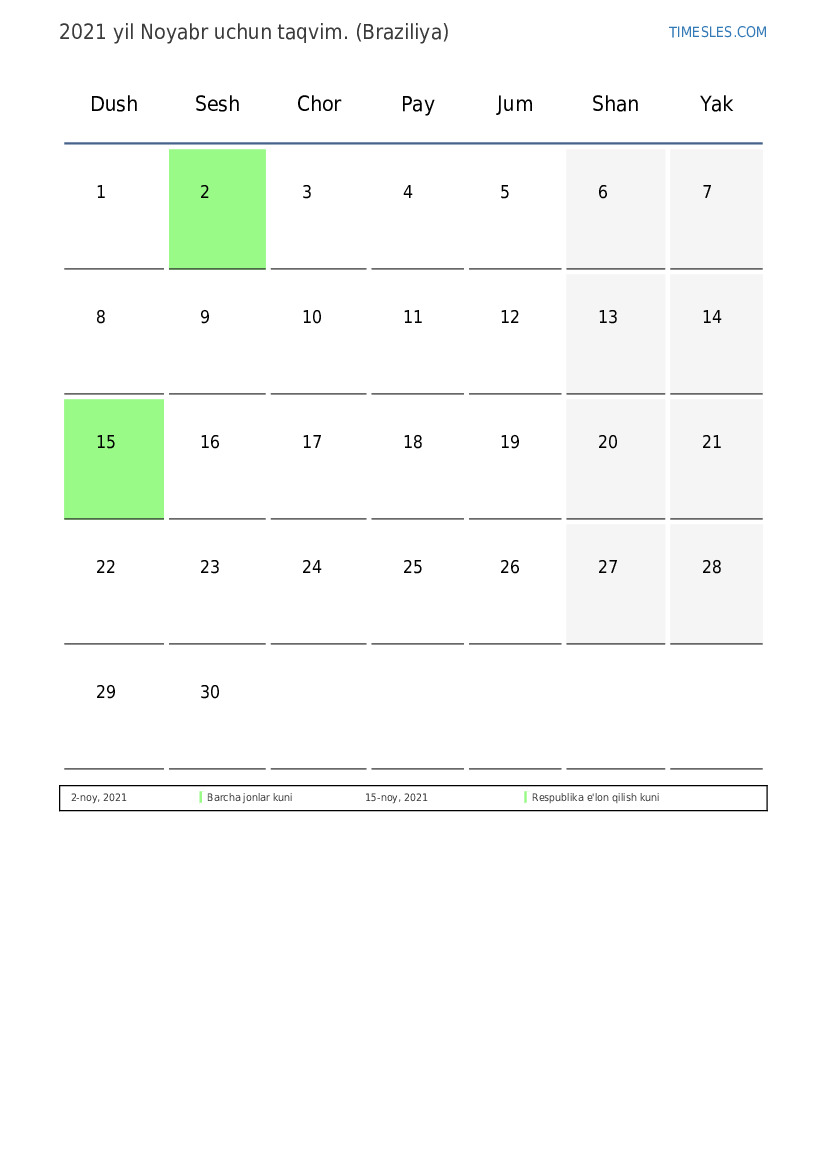 2021 yil Noyabr uchun taqvim. (Braziliya)

TIMESLES.COM

| Dush | Sesh | Chor | Pay | Jum | Shan | Yak |
|---|---|---|---|---|---|---|
| 1 | 2 | 3 | 4 | 5 | 6 | 7 |
| 8 | 9 | 10 | 11 | 12 | 13 | 14 |
| 15 | 16 | 17 | 18 | 19 | 20 | 21 |
| 22 | 23 | 24 | 25 | 26 | 27 | 28 |
| 29 | 30 | | | | | |

| 2-noy, 2021 | Barcha jonlar kuni | 15-noy, 2021 | Respublika e'lon qilish kuni |
|---|---|---|---|